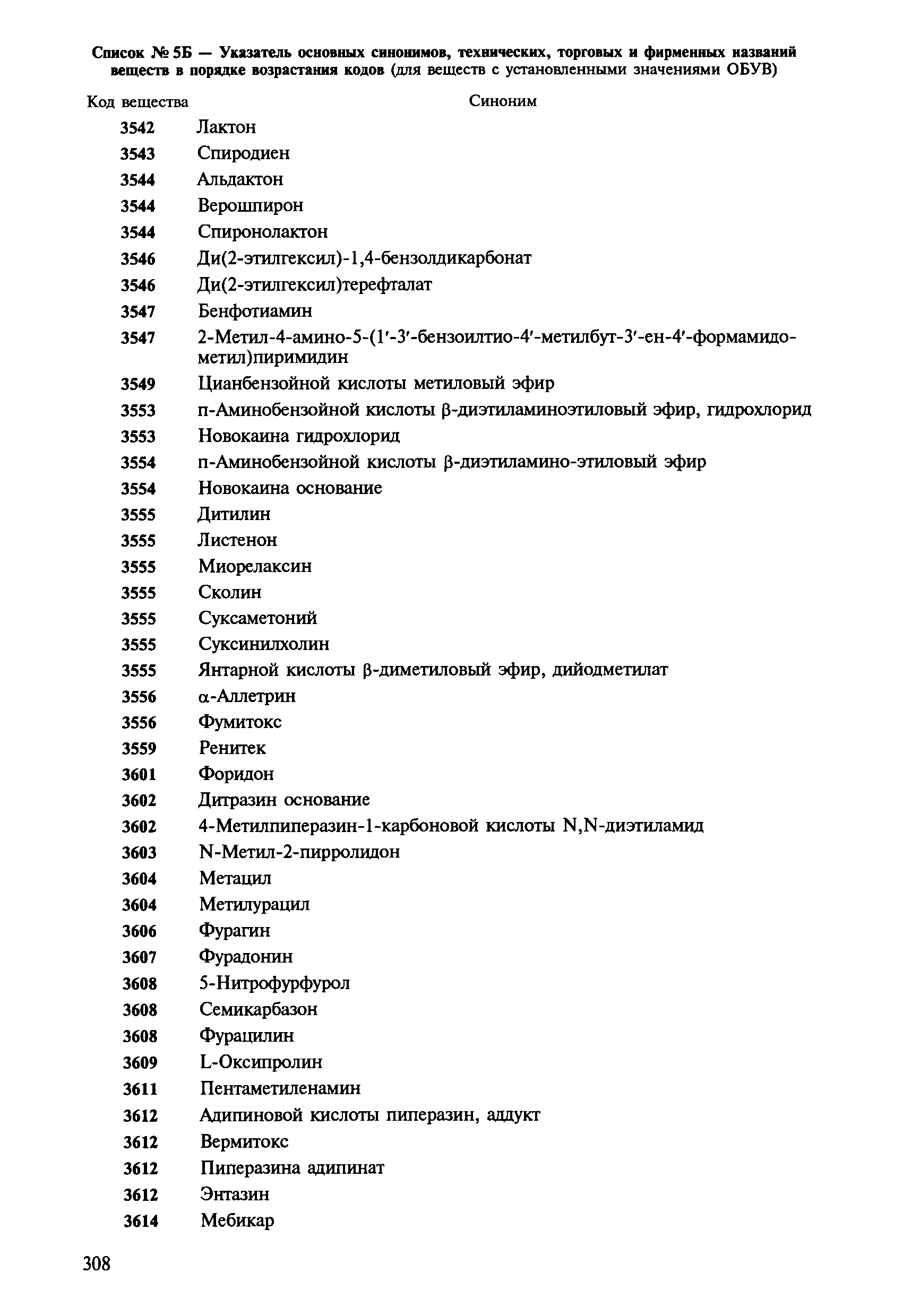 Список № 5Б — Указатель основных синонимов, технических, торговых и фирменных названий веществ в порядке возрастания кодов (для веществ с установленными значениями ОБУВ)

| Код вещества | Синоним |
|---|---|
| 3542 | Лактон |
| 3543 | Спиродиен |
| 3544 | Альдактон |
| 3544 | Верошпирон |
| 3544 | Спиронолактон |
| 3546 | Ди(2-этилгексил)-1,4-бензолдикарбонат |
| 3546 | Ди(2-этилгексил)терефталат |
| 3547 | Бенфотиамин |
| 3547 | 2-Метил-4-амино-5-(1′-3′-бензоилтио-4′-метилбут-3′-ен-4′-формамидометил)пиримидин |
| 3549 | Цианбензойной кислоты метиловый эфир |
| 3553 | п-Аминобензойной кислоты β-диэтиламиноэтиловый эфир, гидрохлорид |
| 3553 | Новокаина гидрохлорид |
| 3554 | п-Аминобензойной кислоты β-диэтиламино-этиловый эфир |
| 3554 | Новокаина основание |
| 3555 | Дитилин |
| 3555 | Листенон |
| 3555 | Миорелаксин |
| 3555 | Сколин |
| 3555 | Суксаметоний |
| 3555 | Суксинилхолин |
| 3555 | Янтарной кислоты β-диметиловый эфир, дийодметилат |
| 3556 | α-Аллетрин |
| 3556 | Фумитокс |
| 3559 | Ренитек |
| 3601 | Форидон |
| 3602 | Дитразин основание |
| 3602 | 4-Метилпиперазин-1-карбоновой кислоты N,N-диэтиламид |
| 3603 | N-Метил-2-пирролидон |
| 3604 | Метацил |
| 3604 | Метилурацил |
| 3606 | Фурагин |
| 3607 | Фурадонин |
| 3608 | 5-Нитрофурфурол |
| 3608 | Семикарбазон |
| 3608 | Фурацилин |
| 3609 | L-Оксипролин |
| 3611 | Пентаметиленамин |
| 3612 | Адипиновой кислоты пиперазин, аддукт |
| 3612 | Вермитокс |
| 3612 | Пиперазина адипинат |
| 3612 | Энтазин |
| 3614 | Мебикар |

308